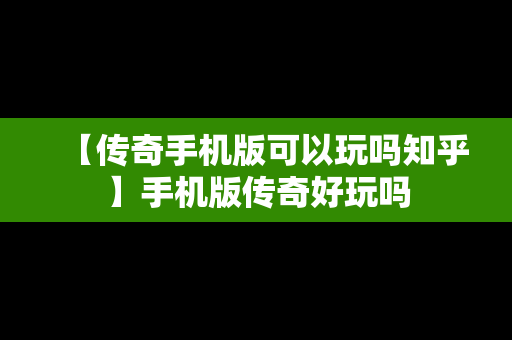 【传奇手机版可以玩吗知乎】手机版传奇好玩吗